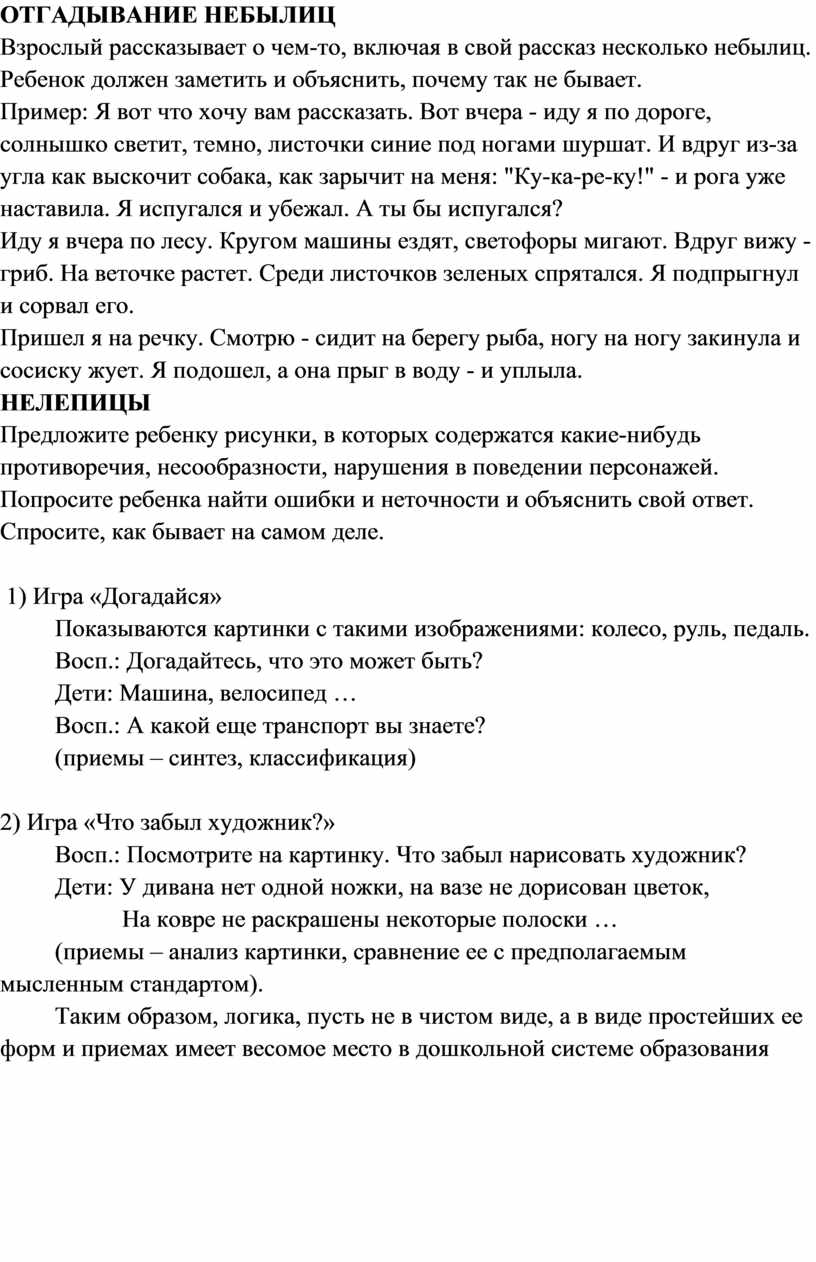 ОТГАДЫВАНИЕ НЕБЫЛИЦ
Взрослый рассказывает о чем-то, включая в свой рассказ несколько небылиц. Ребенок должен заметить и объяснить, почему так не бывает.
Пример: Я вот что хочу вам рассказать. Вот вчера - иду я по дороге, солнышко светит, темно, листочки синие под ногами шуршат. И вдруг из-за угла как выскочит собака, как зарычит на меня: "Ку-ка-ре-ку!" - и рога уже наставила. Я испугался и убежал. А ты бы испугался?
Иду я вчера по лесу. Кругом машины ездят, светофоры мигают. Вдруг вижу - гриб. На веточке растет. Среди листочков зеленых спрятался. Я подпрыгнул и сорвал его.
Пришел я на речку. Смотрю - сидит на берегу рыба, ногу на ногу закинула и сосиску жует. Я подошел, а она прыг в воду - и уплыла.
НЕЛЕПИЦЫ
Предложите ребенку рисунки, в которых содержатся какие-нибудь противоречия, несообразности, нарушения в поведении персонажей. Попросите ребенка найти ошибки и неточности и объяснить свой ответ. Спросите, как бывает на самом деле.

1) Игра «Догадайся»
Показываются картинки с такими изображениями: колесо, руль, педаль.
Восп.: Догадайтесь, что это может быть?
Дети: Машина, велосипед …
Восп.: А какой еще транспорт вы знаете?
(приемы – синтез, классификация)

2) Игра «Что забыл художник?»
Восп.: Посмотрите на картинку. Что забыл нарисовать художник?
Дети: У дивана нет одной ножки, на вазе не дорисован цветок,
На ковре не раскрашены некоторые полоски …
(приемы – анализ картинки, сравнение ее с предполагаемым мысленным стандартом).
Таким образом, логика, пусть не в чистом виде, а в виде простейших ее форм и приемах имеет весомое место в дошкольной системе образования